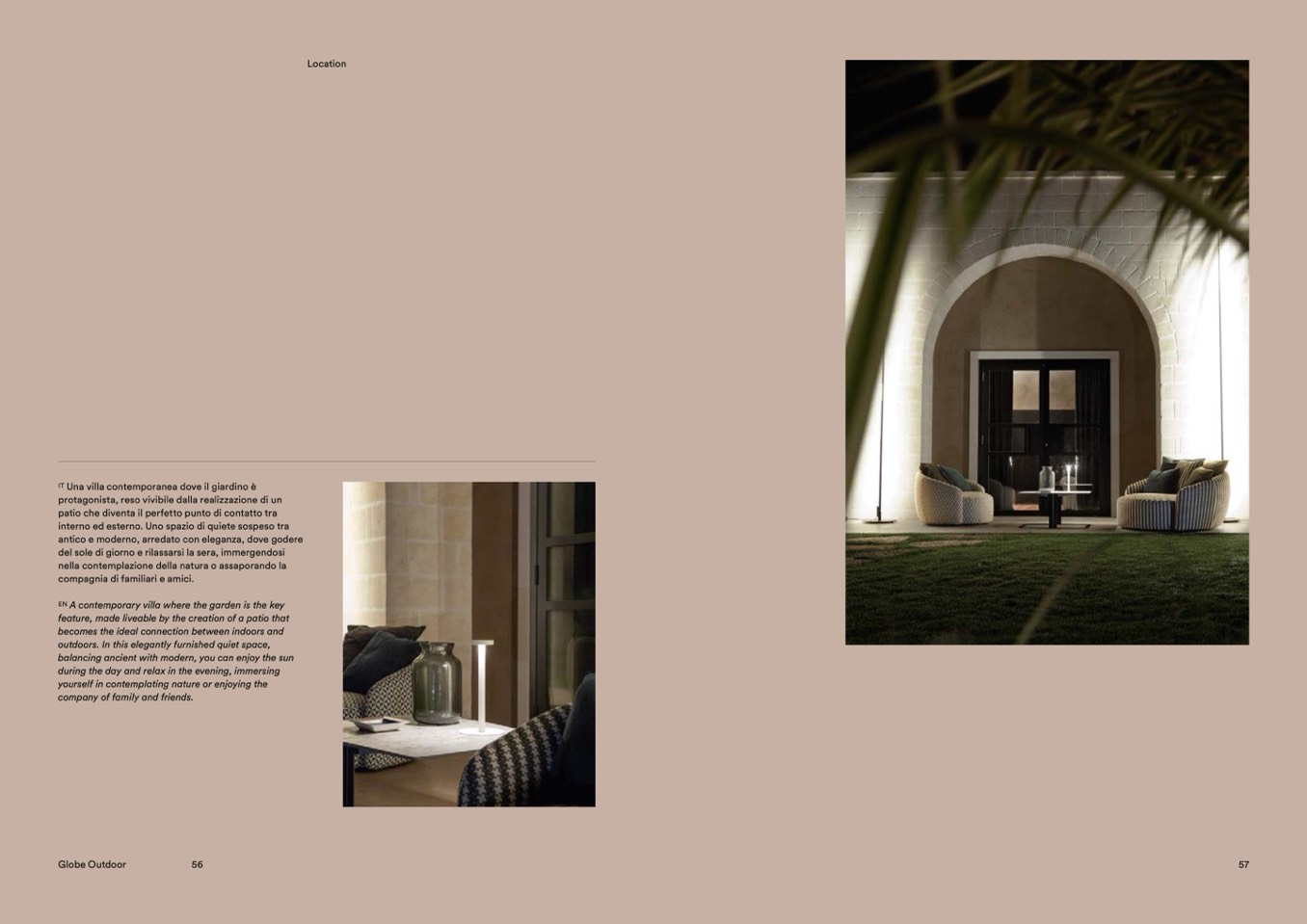 Location

IT Una villa contemporanea dove il giardino è protagonista, reso vivibile dalla realizzazione di un patio che diventa il perfetto punto di contatto tra interno ed esterno. Uno spazio di quiete sospeso tra antico e moderno, arredato con eleganza, dove godere del sole di giorno e rilassarsi la sera, immergendosi nella contemplazione della natura o assaporando la compagnia di familiari e amici.

EN A contemporary villa where the garden is the key feature, made liveable by the creation of a patio that becomes the ideal connection between indoors and outdoors. In this elegantly furnished quiet space, balancing ancient with modern, you can enjoy the sun during the day and relax in the evening, immersing yourself in contemplating nature or enjoying the company of family and friends.

Globe Outdoor 56

57